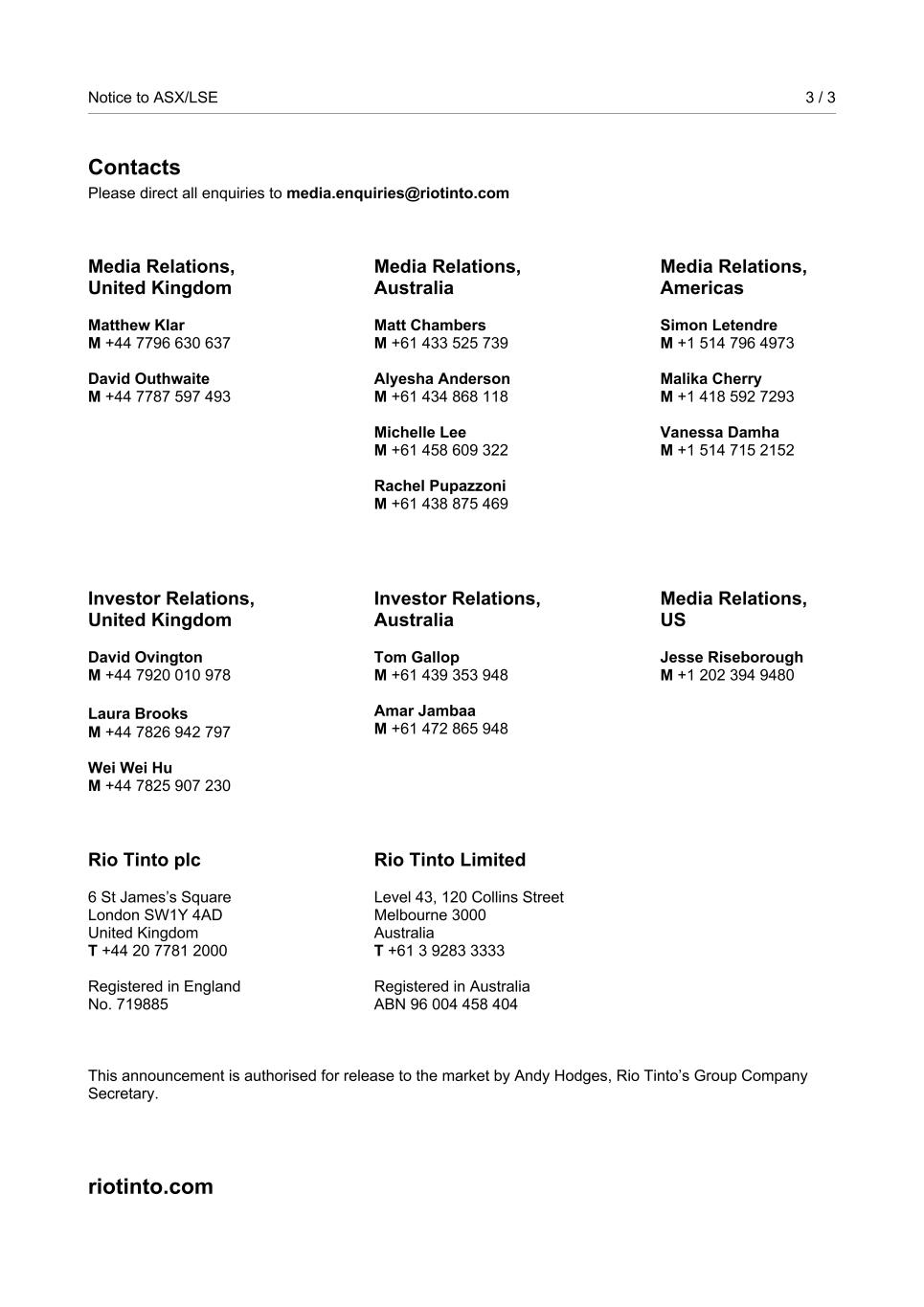 Notice to ASX/LSE 3 / 3

Contacts
Please direct all enquiries to media.enquiries@riotinto.com

Media Relations, United Kingdom

Matthew Klar
M +44 7796 630 637

David Outhwaite
M +44 7787 597 493

Media Relations, Australia

Matt Chambers
M +61 433 525 739

Alyesha Anderson
M +61 434 868 118

Michelle Lee
M +61 458 609 322

Rachel Pupazzoni
M +61 438 875 469

Media Relations, Americas

Simon Letendre
M +1 514 796 4973

Malika Cherry
M +1 418 592 7293

Vanessa Damha
M +1 514 715 2152

Investor Relations, United Kingdom

David Ovington
M +44 7920 010 978

Laura Brooks
M +44 7826 942 797

Wei Wei Hu
M +44 7825 907 230

Investor Relations, Australia

Tom Gallop
M +61 439 353 948

Amar Jambaa
M +61 472 865 948

Media Relations, US

Jesse Riseborough
M +1 202 394 9480

Rio Tinto plc

6 St James's Square
London SW1Y 4AD
United Kingdom
T +44 20 7781 2000

Registered in England
No. 719885

Rio Tinto Limited

Level 43, 120 Collins Street
Melbourne 3000
Australia
T +61 3 9283 3333

Registered in Australia
ABN 96 004 458 404

This announcement is authorised for release to the market by Andy Hodges, Rio Tinto's Group Company Secretary.

riotinto.com